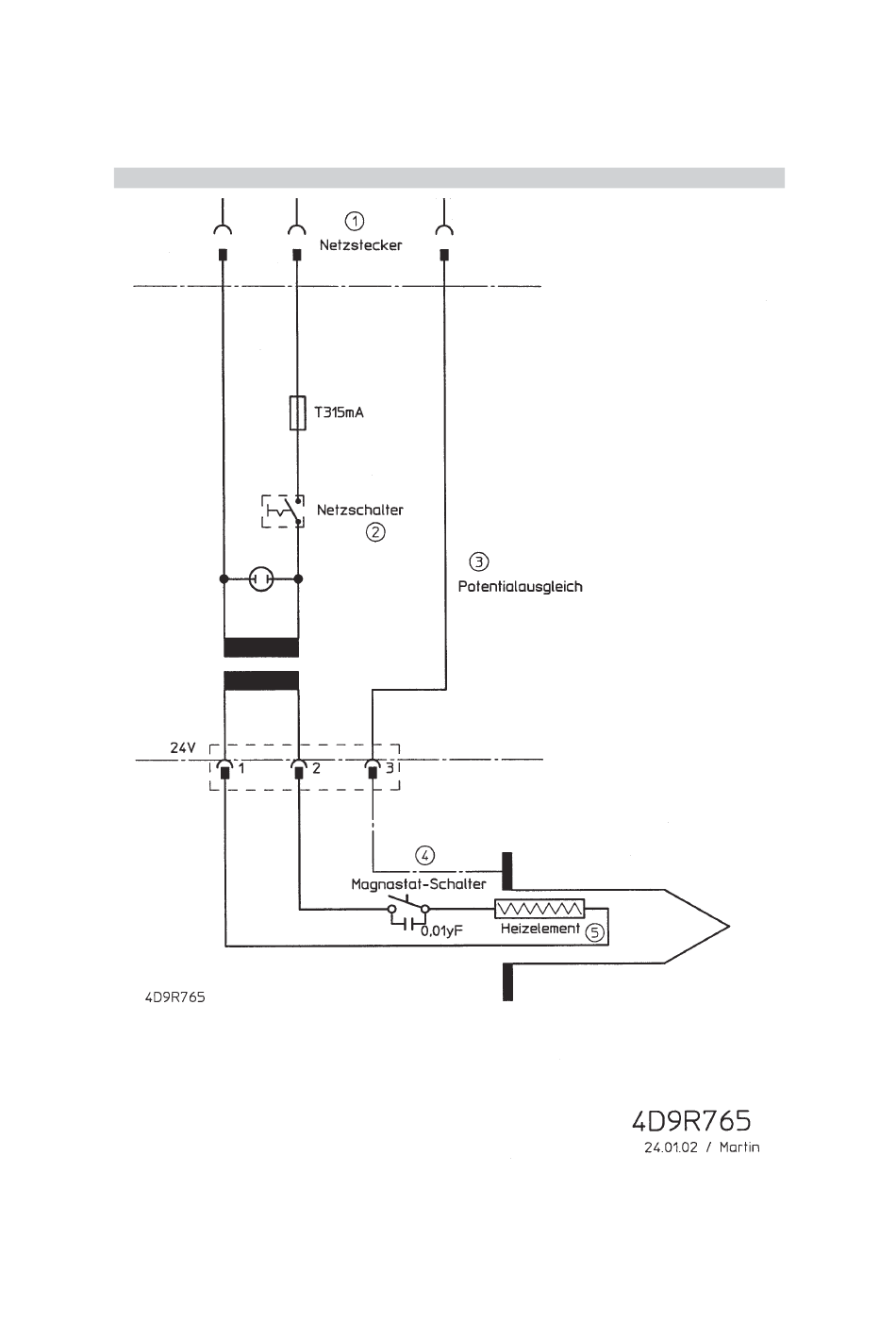 ① Netzstecker

T315mA

Netzschalter ②

③ Potentialausgleich

24V 1 2 3

④

Magnastat-Schalter

0,01yF

Heizelement ⑤

4D9R765

4D9R765
24.01.02 / Martin